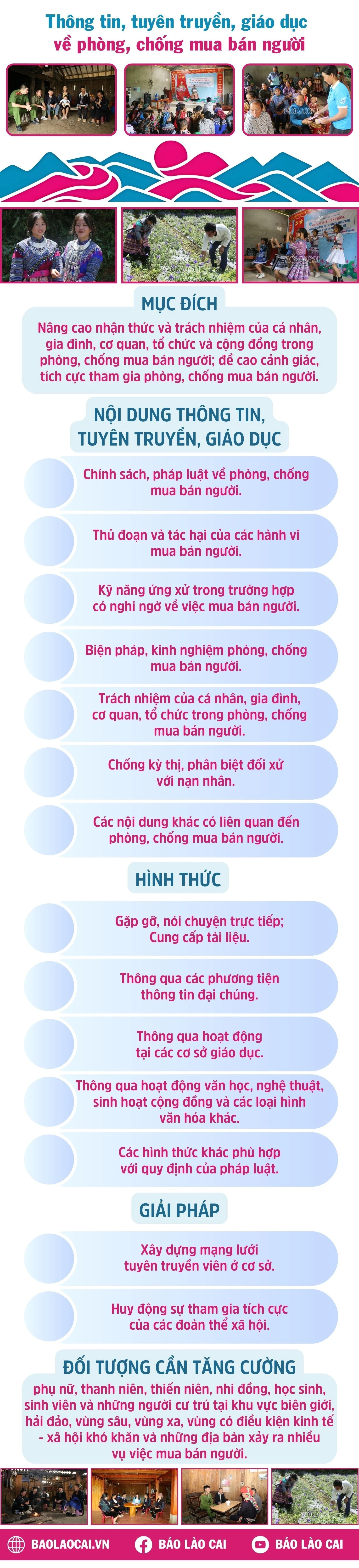 Thông tin, tuyên truyền, giáo dục về phòng, chống mua bán người

MỤC ĐÍCH

Nâng cao nhận thức và trách nhiệm của cá nhân, gia đình, cơ quan, tổ chức và cộng đồng trong phòng, chống mua bán người; đề cao cảnh giác, tích cực tham gia phòng, chống mua bán người.

NỘI DUNG THÔNG TIN, TUYÊN TRUYỀN, GIÁO DỤC

Chính sách, pháp luật về phòng, chống mua bán người.

Thủ đoạn và tác hại của các hành vi mua bán người.

Kỹ năng ứng xử trong trường hợp có nghi ngờ về việc mua bán người.

Biện pháp, kinh nghiệm phòng, chống mua bán người.

Trách nhiệm của cá nhân, gia đình, cơ quan, tổ chức trong phòng, chống mua bán người.

Chống kỳ thị, phân biệt đối xử với nạn nhân.

Các nội dung khác có liên quan đến phòng, chống mua bán người.

HÌNH THỨC

Gặp gỡ, nói chuyện trực tiếp; Cung cấp tài liệu.

Thông qua các phương tiện thông tin đại chúng.

Thông qua hoạt động tại các cơ sở giáo dục.

Thông qua hoạt động văn học, nghệ thuật, sinh hoạt cộng đồng và các loại hình văn hóa khác.

Các hình thức khác phù hợp với quy định của pháp luật.

GIẢI PHÁP

Xây dựng mạng lưới tuyên truyền viên ở cơ sở.

Huy động sự tham gia tích cực của các đoàn thể xã hội.

ĐỐI TƯỢNG CẦN TĂNG CƯỜNG

phụ nữ, thanh niên, thiếu niên, nhi đồng, học sinh, sinh viên và những người cư trú tại khu vực biên giới, hải đảo, vùng sâu, vùng xa, vùng có điều kiện kinh tế - xã hội khó khăn và những địa bàn xảy ra nhiều vụ việc mua bán người.

BAOLAOCAI.VN BÁO LÀO CAI BÁO LÀO CAI